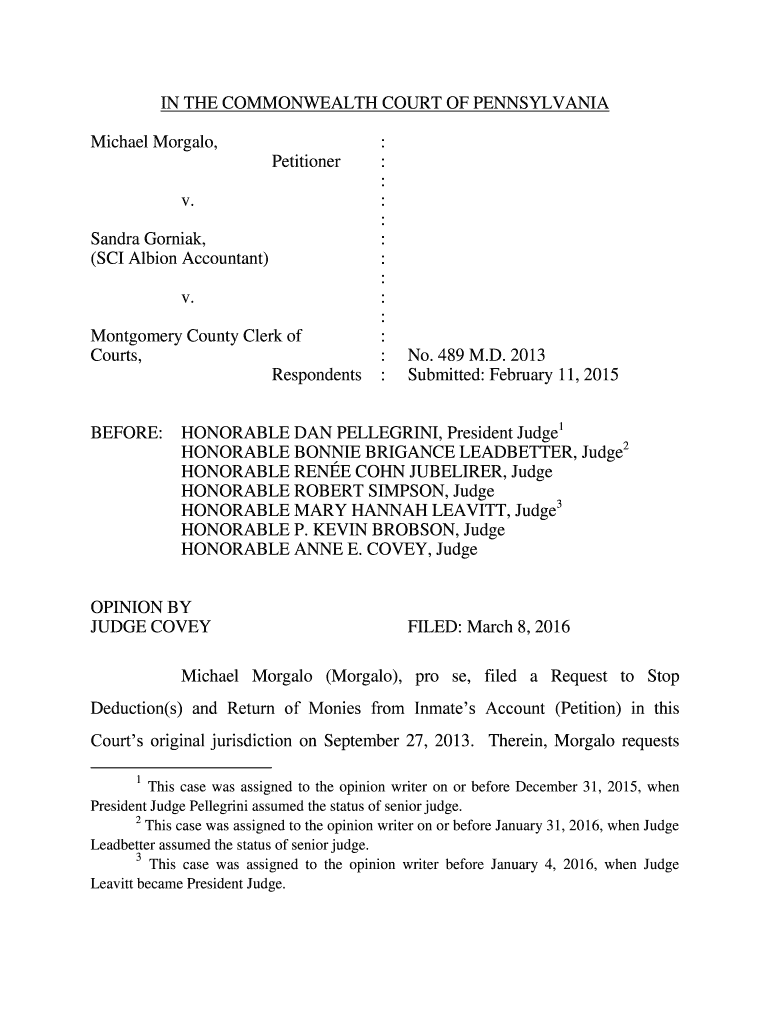 IN THE COMMONWEALTH COURT OF PENNSYLVANIA

Michael Morgalo, :
Petitioner :
:
v. :
:
Sandra Gorniak, :
(SCI Albion Accountant) :
:
v. :
:
Montgomery County Clerk of :
Courts, : No. 489 M.D. 2013
Respondents : Submitted: February 11, 2015

BEFORE: HONORABLE DAN PELLEGRINI, President Judge$^1$
HONORABLE BONNIE BRIGANCE LEADBETTER, Judge$^2$
HONORABLE RENÉE COHN JUBELIRER, Judge
HONORABLE ROBERT SIMPSON, Judge
HONORABLE MARY HANNAH LEAVITT, Judge$^3$
HONORABLE P. KEVIN BROBSON, Judge
HONORABLE ANNE E. COVEY, Judge

OPINION BY
JUDGE COVEY FILED: March 8, 2016

Michael Morgalo (Morgalo), pro se, filed a Request to Stop Deduction(s) and Return of Monies from Inmate's Account (Petition) in this Court's original jurisdiction on September 27, 2013. Therein, Morgalo requests

$^1$ This case was assigned to the opinion writer on or before December 31, 2015, when President Judge Pellegrini assumed the status of senior judge.
$^2$ This case was assigned to the opinion writer on or before January 31, 2016, when Judge Leadbetter assumed the status of senior judge.
$^3$ This case was assigned to the opinion writer before January 4, 2016, when Judge Leavitt became President Judge.